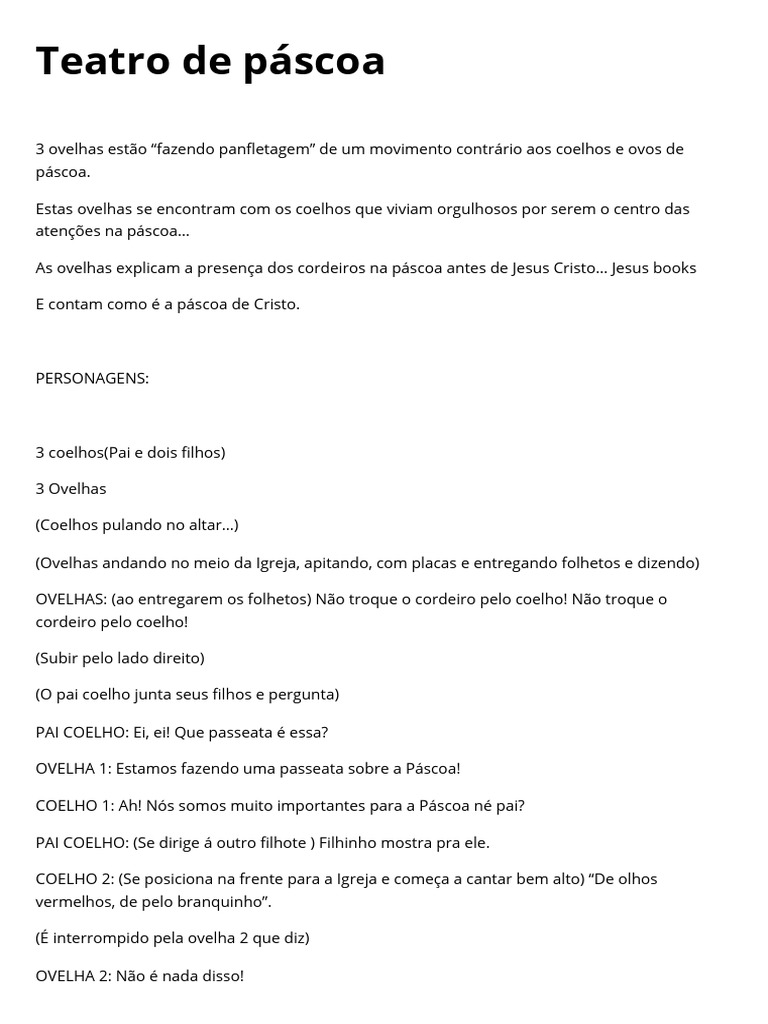 Teatro de páscoa

3 ovelhas estão “fazendo panfletagem” de um movimento contrário aos coelhos e ovos de páscoa.

Estas ovelhas se encontram com os coelhos que viviam orgulhosos por serem o centro das atenções na páscoa...

As ovelhas explicam a presença dos cordeiros na páscoa antes de Jesus Cristo... Jesus books

E contam como é a páscoa de Cristo.

PERSONAGENS:

3 coelhos(Pai e dois filhos)

3 Ovelhas

(Coelhos pulando no altar...)

(Ovelhas andando no meio da Igreja, apitando, com placas e entregando folhetos e dizendo)

OVELHAS: (ao entregarem os folhetos) Não troque o cordeiro pelo coelho! Não troque o cordeiro pelo coelho!

(Subir pelo lado direito)

(O pai coelho junta seus filhos e pergunta)

PAI COELHO: Ei, ei! Que passeata é essa?

OVELHA 1: Estamos fazendo uma passeata sobre a Páscoa!

COELHO 1: Ah! Nós somos muito importantes para a Páscoa né pai?

PAI COELHO: (Se dirige á outro filhote ) Filhinho mostra pra ele.

COELHO 2: (Se posiciona na frente para a Igreja e começa a cantar bem alto) “De olhos vermelhos, de pelo branquinho”.

(É interrompido pela ovelha 2 que diz)

OVELHA 2: Não é nada disso!